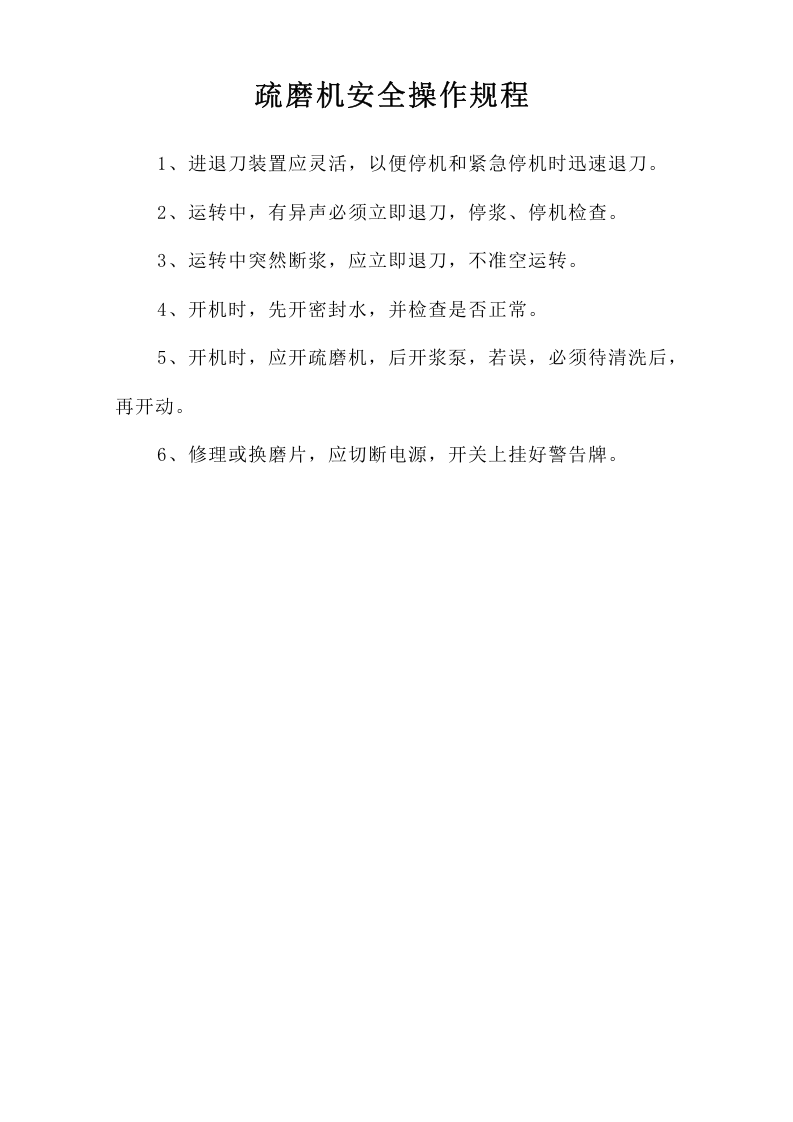 疏磨机安全操作规程

1、进退刀装置应灵活，以便停机和紧急停机时迅速退刀。

2、运转中，有异声必须立即退刀，停浆、停机检查。

3、运转中突然断浆，应立即退刀，不准空运转。

4、开机时，先开密封水，并检查是否正常。

5、开机时，应开疏磨机，后开浆泵，若误，必须待清洗后，再开动。

6、修理或换磨片，应切断电源，开关上挂好警告牌。